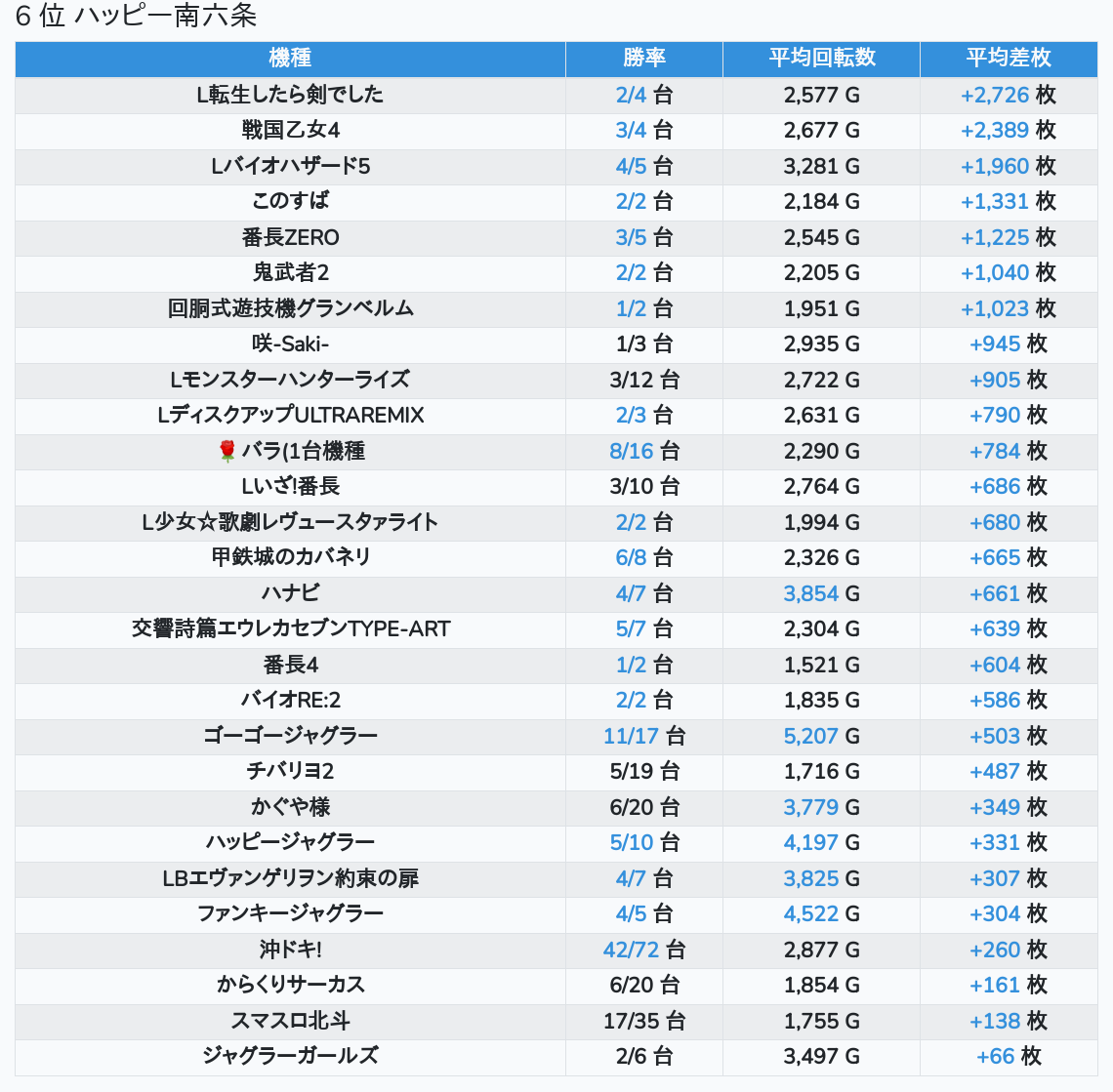 6 位 ハッピー南六条

| 機種 | 勝率 | 平均回転数 | 平均差枚 |
|---|---|---|---|
| L転生したら剣でした | 2/4 台 | 2,577 G | +2,726 枚 |
| 戦国乙女4 | 3/4 台 | 2,677 G | +2,389 枚 |
| Lバイオハザード5 | 4/5 台 | 3,281 G | +1,960 枚 |
| このすば | 2/2 台 | 2,184 G | +1,331 枚 |
| 番長ZERO | 3/5 台 | 2,545 G | +1,225 枚 |
| 鬼武者2 | 2/2 台 | 2,205 G | +1,040 枚 |
| 回胴式遊技機グランベルム | 1/2 台 | 1,951 G | +1,023 枚 |
| 咲-Saki- | 1/3 台 | 2,935 G | +945 枚 |
| Lモンスターハンターライズ | 3/12 台 | 2,722 G | +905 枚 |
| LディスクアップULTRAREMIX | 2/3 台 | 2,631 G | +790 枚 |
| 🌹 バラ(1台機種 | 8/16 台 | 2,290 G | +784 枚 |
| Lいざ!番長 | 3/10 台 | 2,764 G | +686 枚 |
| L少女☆歌劇レヴュースタァライト | 2/2 台 | 1,994 G | +680 枚 |
| 甲鉄城のカバネリ | 6/8 台 | 2,326 G | +665 枚 |
| ハナビ | 4/7 台 | 3,854 G | +661 枚 |
| 交響詩篇エウレカセブンTYPE-ART | 5/7 台 | 2,304 G | +639 枚 |
| 番長4 | 1/2 台 | 1,521 G | +604 枚 |
| バイオRE:2 | 2/2 台 | 1,835 G | +586 枚 |
| ゴーゴージャグラー | 11/17 台 | 5,207 G | +503 枚 |
| チバリヨ2 | 5/19 台 | 1,716 G | +487 枚 |
| かぐや様 | 6/20 台 | 3,779 G | +349 枚 |
| ハッピージャグラー | 5/10 台 | 4,197 G | +331 枚 |
| LBエヴァンゲリヲン約束の扉 | 4/7 台 | 3,825 G | +307 枚 |
| ファンキージャグラー | 4/5 台 | 4,522 G | +304 枚 |
| 沖ドキ! | 42/72 台 | 2,877 G | +260 枚 |
| からくりサーカス | 6/20 台 | 1,854 G | +161 枚 |
| スマスロ北斗 | 17/35 台 | 1,755 G | +138 枚 |
| ジャグラーガールズ | 2/6 台 | 3,497 G | +66 枚 |